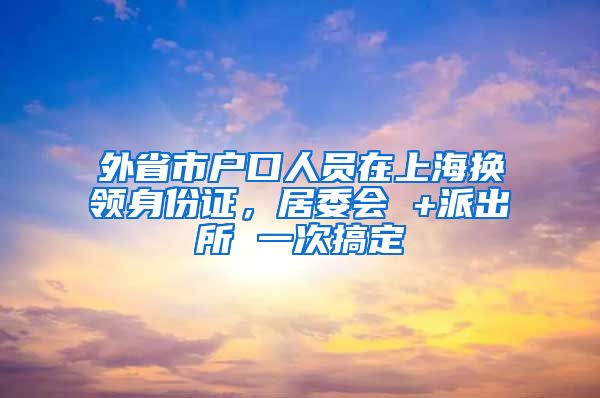 外省市户口人员在上海换领身份证，居委会 +派出所 一次搞定